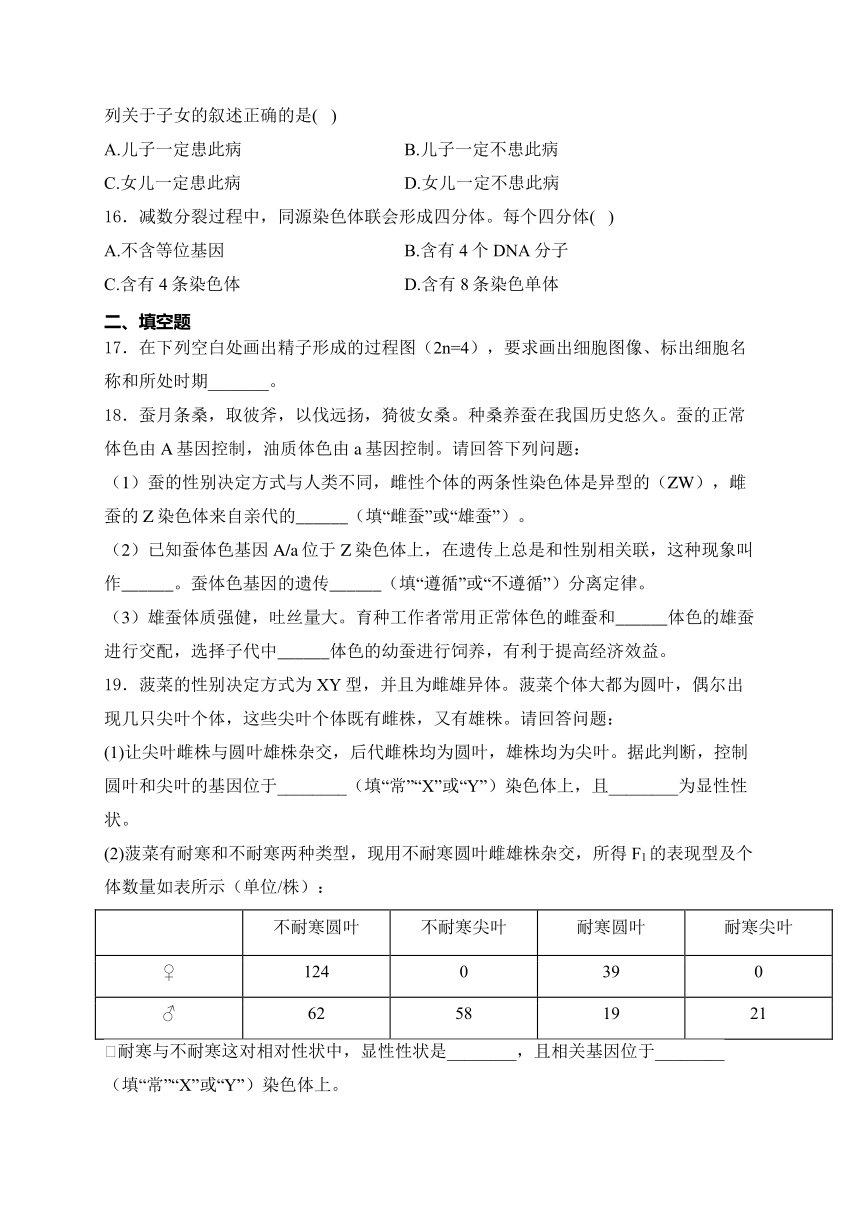 列关于子女的叙述正确的是( )

A.儿子一定患此病　　B.儿子一定不患此病

C.女儿一定患此病　　D.女儿一定不患此病

16．减数分裂过程中，同源染色体联会形成四分体。每个四分体( )

A.不含等位基因　　B.含有 4 个 DNA 分子

C.含有 4 条染色体　　D.含有 8 条染色单体

二、填空题

17．在下列空白处画出精子形成的过程图（2n=4），要求画出细胞图像、标出细胞名称和所处时期_______。

18．蚕月条桑，取彼斧，以伐远扬，猗彼女桑。种桑养蚕在我国历史悠久。蚕的正常体色由 A 基因控制，油质体色由 a 基因控制。请回答下列问题：

（1）蚕的性别决定方式与人类不同，雌性个体的两条性染色体是异型的（ZW），雌蚕的 Z 染色体来自亲代的______（填“雌蚕”或“雄蚕”）。

（2）已知蚕体色基因 A/a 位于 Z 染色体上，在遗传上总是和性别相关联，这种现象叫作______。蚕体色基因的遗传______（填“遵循”或“不遵循”）分离定律。

（3）雄蚕体质强健，吐丝量大。育种工作者常用正常体色的雌蚕和______体色的雄蚕进行交配，选择子代中______体色的幼蚕进行饲养，有利于提高经济效益。

19．菠菜的性别决定方式为 XY 型，并且为雌雄异体。菠菜个体大都为圆叶，偶尔出现几只尖叶个体，这些尖叶个体既有雌株，又有雄株。请回答问题：

(1)让尖叶雌株与圆叶雄株杂交，后代雌株均为圆叶，雄株均为尖叶。据此判断，控制圆叶和尖叶的基因位于________（填“常”“X”或“Y”）染色体上，且________为显性性状。

(2)菠菜有耐寒和不耐寒两种类型，现用不耐寒圆叶雌雄株杂交，所得 $F_1$ 的表现型及个体数量如表所示（单位/株）：

| | 不耐寒圆叶 | 不耐寒尖叶 | 耐寒圆叶 | 耐寒尖叶 |
|---|---|---|---|---|
| ♀ | 124 | 0 | 39 | 0 |
| ♂ | 62 | 58 | 19 | 21 |

□耐寒与不耐寒这对相对性状中，显性性状是________，且相关基因位于________（填“常”“X”或“Y”）染色体上。